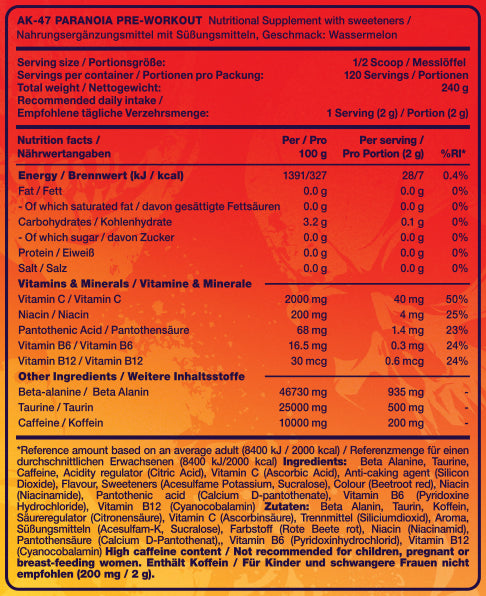 AK-47 PARANOIA PRE-WORKOUT Nutritional Supplement with sweeteners / Nahrungsergänzungsmittel mit Süßungsmitteln, Geschmack: Wassermelon

Serving size / Portionsgröße: 1/2 Scoop / Messlöffel
Servings per container / Portionen pro Packung: 120 Servings / Portionen
Total weight / Nettogewicht: 240 g
Recommended daily intake /
Empfohlene tägliche Verzehrsmenge: 1 Serving (2 g) / Portion (2 g)

| Nutrition facts / Nährwertangaben | Per / Pro 100 g | Per serving / Pro Portion (2 g) | %RI* |
|---|---|---|---|
| Energy / Brennwert (kJ / kcal) | 1391/327 | 28/7 | 0.4% |
| Fat / Fett | 0.0 g | 0.0 g | 0% |
| - Of which saturated fat / davon gesättigte Fettsäuren | 0.0 g | 0.0 g | 0% |
| Carbohydrates / Kohlenhydrate | 3.2 g | 0.1 g | 0% |
| - Of which sugar / davon Zucker | 0.0 g | 0.0 g | 0% |
| Protein / Eiweiß | 0.0 g | 0.0 g | 0% |
| Salt / Salz | 0.0 g | 0.0 g | 0% |
| Vitamins & Minerals / Vitamine & Minerale | | | |
| Vitamin C / Vitamin C | 2000 mg | 40 mg | 50% |
| Niacin / Niacin | 200 mg | 4 mg | 25% |
| Pantothenic Acid / Pantothensäure | 68 mg | 1.4 mg | 23% |
| Vitamin B6 / Vitamin B6 | 16.5 mg | 0.3 mg | 24% |
| Vitamin B12 / Vitamin B12 | 30 mcg | 0.6 mcg | 24% |
| Other Ingredients / Weitere Inhaltsstoffe | | | |
| Beta-alanine / Beta Alanin | 46730 mg | 935 mg | - |
| Taurine / Taurin | 25000 mg | 500 mg | - |
| Caffeine / Koffein | 10000 mg | 200 mg | - |

*Reference amount based on an average adult (8400 kJ / 2000 kcal) / Referenzmenge für einen durchschnittlichen Erwachsenen (8400 kJ/2000 kcal) Ingredients: Beta Alanine, Taurine, Caffeine, Acidity regulator (Citric Acid), Vitamin C (Ascorbic Acid), Anti-caking agent (Silicon Dioxide), Flavour, Sweeteners (Acesulfame Potassium, Sucralose), Colour (Beetroot red), Niacin (Niacinamide), Pantothenic acid (Calcium D-pantothenate), Vitamin B6 (Pyridoxine Hydrochloride), Vitamin B12 (Cyanocobalamin) Zutaten: Beta Alanin, Taurin, Koffein, Säureregulator (Citronensäure), Vitamin C (Ascorbinsäure), Trennmittel (Siliciumdioxid), Aroma, Süßungsmitteln (Acesulfam-K, Sucralose), Farbstoff (Rote Beete rot), Niacin (Niacinamid), Pantothensäure (Calcium D-Pantothenat),, Vitamin B6 (Pyridoxinhydrochlorid), Vitamin B12 (Cyanocobalamin) High caffeine content / Not recommended for children, pregnant or breast-feeding women. Enthält Koffein / Für Kinder und schwangere Frauen nicht empfohlen (200 mg / 2 g).